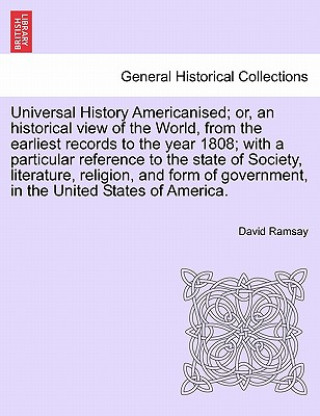 BRITISH LIBRARY

General Historical Collections

Universal History Americanised; or, an historical view of the World, from the earliest records to the year 1808; with a particular reference to the state of Society, literature, religion, and form of government, in the United States of America.

David Ramsay